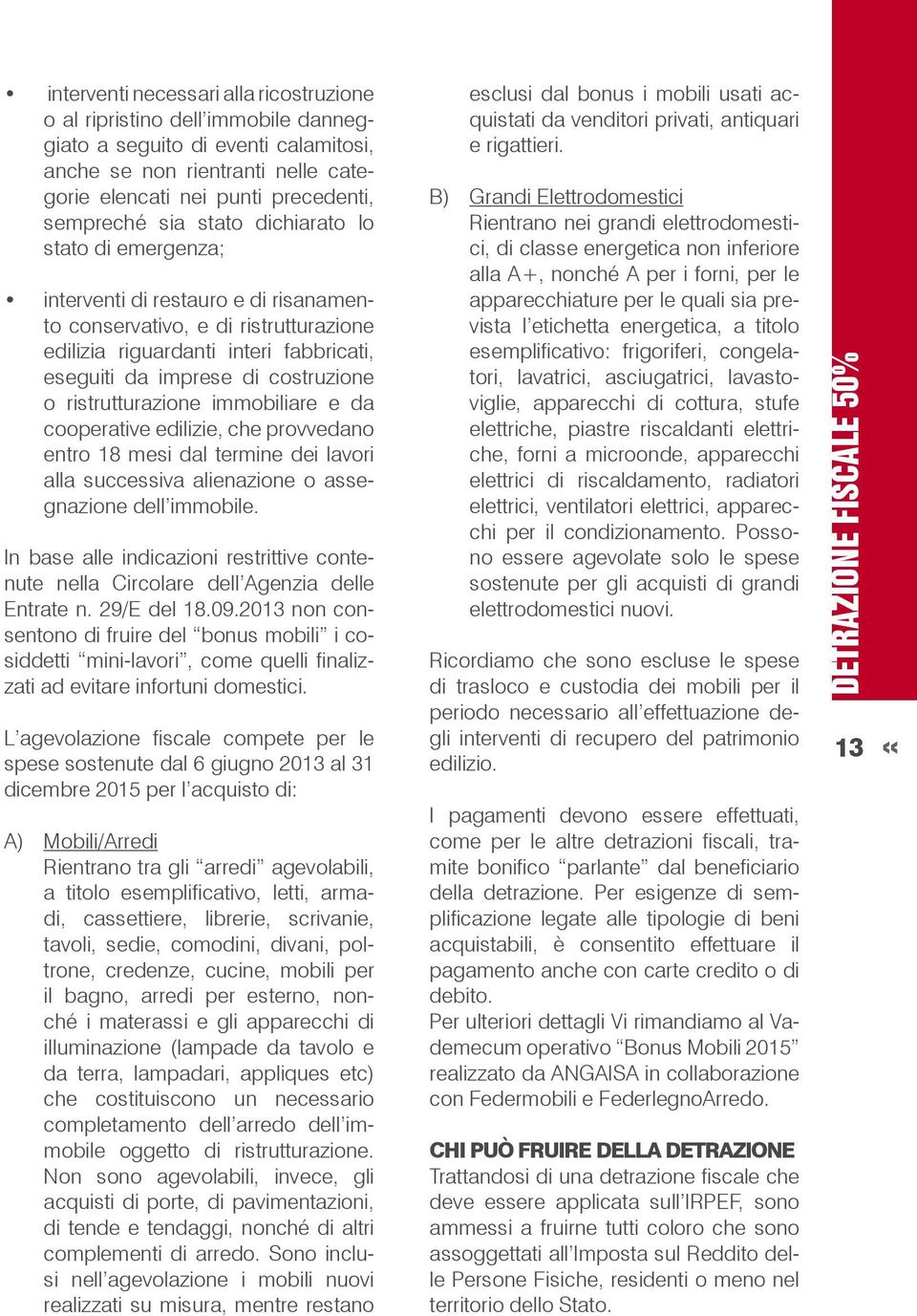 • interventi necessari alla ricostruzione o al ripristino dell'immobile danneggiato a seguito di eventi calamitosi, anche se non rientranti nelle categorie elencati nei punti precedenti, sempreché sia stato dichiarato lo stato di emergenza;

• interventi di restauro e di risanamento conservativo, e di ristrutturazione edilizia riguardanti interi fabbricati, eseguiti da imprese di costruzione o ristrutturazione immobiliare e da cooperative edilizie, che provvedano entro 18 mesi dal termine dei lavori alla successiva alienazione o assegnazione dell'immobile.

In base alle indicazioni restrittive contenute nella Circolare dell'Agenzia delle Entrate n. 29/E del 18.09.2013 non consentono di fruire del "bonus mobili" i cosiddetti "mini-lavori", come quelli finalizzati ad evitare infortuni domestici.

L'agevolazione fiscale compete per le spese sostenute dal 6 giugno 2013 al 31 dicembre 2015 per l'acquisto di:

A) Mobili/Arredi
Rientrano tra gli "arredi" agevolabili, a titolo esemplificativo, letti, armadi, cassettiere, librerie, scrivanie, tavoli, sedie, comodini, divani, poltrone, credenze, cucine, mobili per il bagno, arredi per esterno, nonché i materassi e gli apparecchi di illuminazione (lampade da tavolo e da terra, lampadari, appliques etc) che costituiscono un necessario completamento dell'arredo dell'immobile oggetto di ristrutturazione. Non sono agevolabili, invece, gli acquisti di porte, di pavimentazioni, di tende e tendaggi, nonché di altri complementi di arredo. Sono inclusi nell'agevolazione i mobili nuovi realizzati su misura, mentre restano esclusi dal bonus i mobili usati acquistati da venditori privati, antiquari e rigattieri.

B) Grandi Elettrodomestici
Rientrano nei grandi elettrodomestici, di classe energetica non inferiore alla A+, nonché A per i forni, per le apparecchiature per le quali sia prevista l'etichetta energetica, a titolo esemplificativo: frigoriferi, congelatori, lavatrici, asciugatrici, lavastoviglie, apparecchi di cottura, stufe elettriche, piastre riscaldanti elettriche, forni a microonde, apparecchi elettrici di riscaldamento, radiatori elettrici, ventilatori elettrici, apparecchi per il condizionamento. Possono essere agevolate solo le spese sostenute per gli acquisti di grandi elettrodomestici nuovi.

Ricordiamo che sono escluse le spese di trasloco e custodia dei mobili per il periodo necessario all'effettuazione degli interventi di recupero del patrimonio edilizio.

I pagamenti devono essere effettuati, come per le altre detrazioni fiscali, tramite bonifico "parlante" dal beneficiario della detrazione. Per esigenze di semplificazione legate alle tipologie di beni acquistabili, è consentito effettuare il pagamento anche con carte credito o di debito.
Per ulteriori dettagli Vi rimandiamo al Vademecum operativo "Bonus Mobili 2015" realizzato da ANGAISA in collaborazione con Federmobili e FederlegnoArredo.

CHI PUÒ FRUIRE DELLA DETRAZIONE
Trattandosi di una detrazione fiscale che deve essere applicata sull'IRPEF, sono ammessi a fruirne tutti coloro che sono assoggettati all'Imposta sul Reddito delle Persone Fisiche, residenti o meno nel territorio dello Stato.

DETRAZIONE FISCALE 50%

13 «